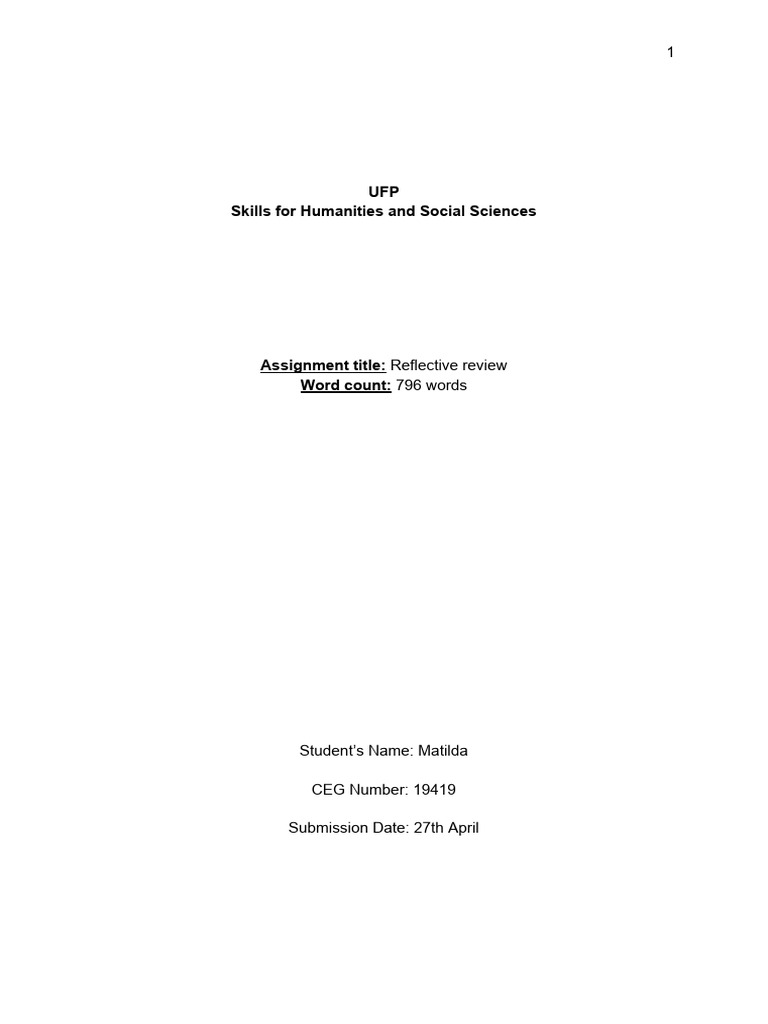 1

UFP
Skills for Humanities and Social Sciences

Assignment title: Reflective review
Word count: 796 words

Student's Name: Matilda

CEG Number: 19419

Submission Date: 27th April